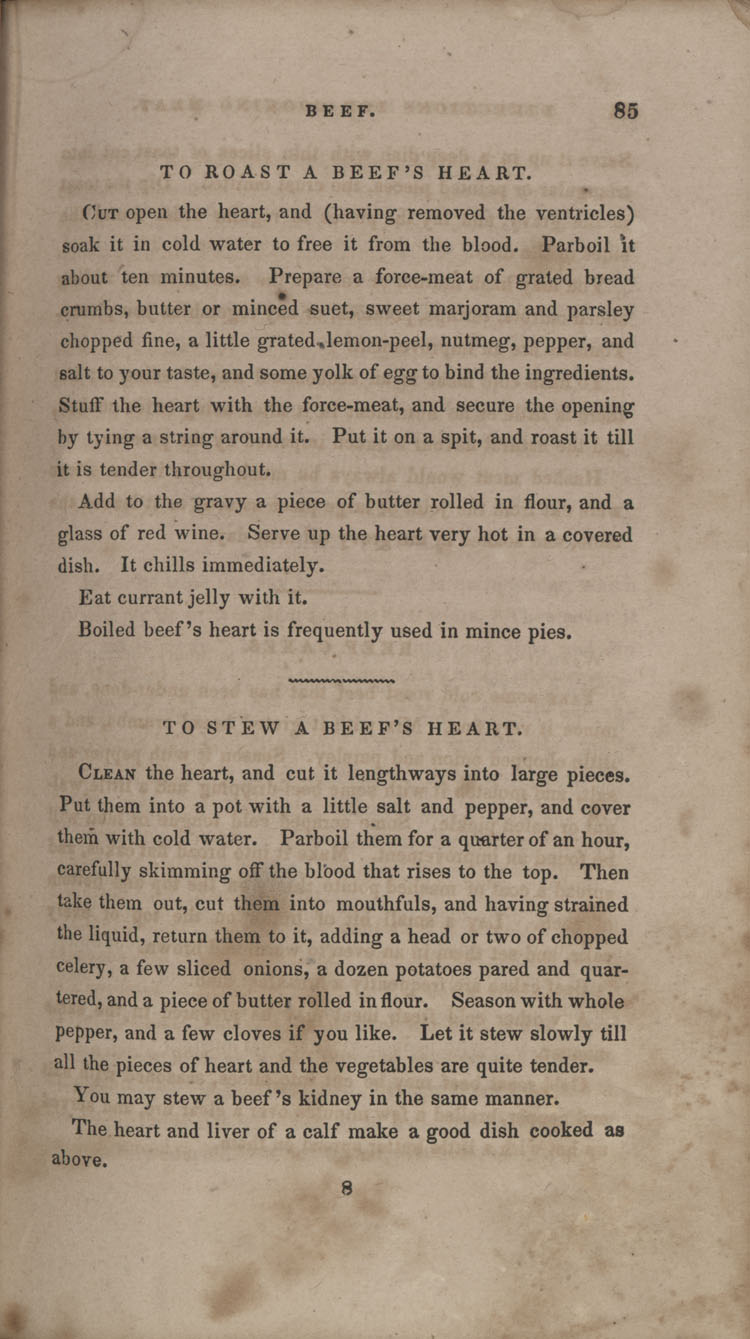 BEEF. 85

TO ROAST A BEEF'S HEART.

Cut open the heart, and (having removed the ventricles) soak it in cold water to free it from the blood. Parboil it about ten minutes. Prepare a force-meat of grated bread crumbs, butter or minced suet, sweet marjoram and parsley chopped fine, a little grated lemon-peel, nutmeg, pepper, and salt to your taste, and some yolk of egg to bind the ingredients. Stuff the heart with the force-meat, and secure the opening by tying a string around it. Put it on a spit, and roast it till it is tender throughout.

Add to the gravy a piece of butter rolled in flour, and a glass of red wine. Serve up the heart very hot in a covered dish. It chills immediately.

Eat currant jelly with it.

Boiled beef's heart is frequently used in mince pies.

TO STEW A BEEF'S HEART.

Clean the heart, and cut it lengthways into large pieces. Put them into a pot with a little salt and pepper, and cover them with cold water. Parboil them for a quarter of an hour, carefully skimming off the blood that rises to the top. Then take them out, cut them into mouthfuls, and having strained the liquid, return them to it, adding a head or two of chopped celery, a few sliced onions, a dozen potatoes pared and quartered, and a piece of butter rolled in flour. Season with whole pepper, and a few cloves if you like. Let it stew slowly till all the pieces of heart and the vegetables are quite tender.

You may stew a beef's kidney in the same manner.

The heart and liver of a calf make a good dish cooked as above.

8